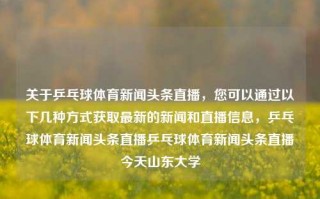 关于乒乓球体育新闻头条直播，您可以通过以下几种方式获取最新的新闻和直播信息，乒乓球体育新闻头条直播乒乓球体育新闻头条直播今天山东大学